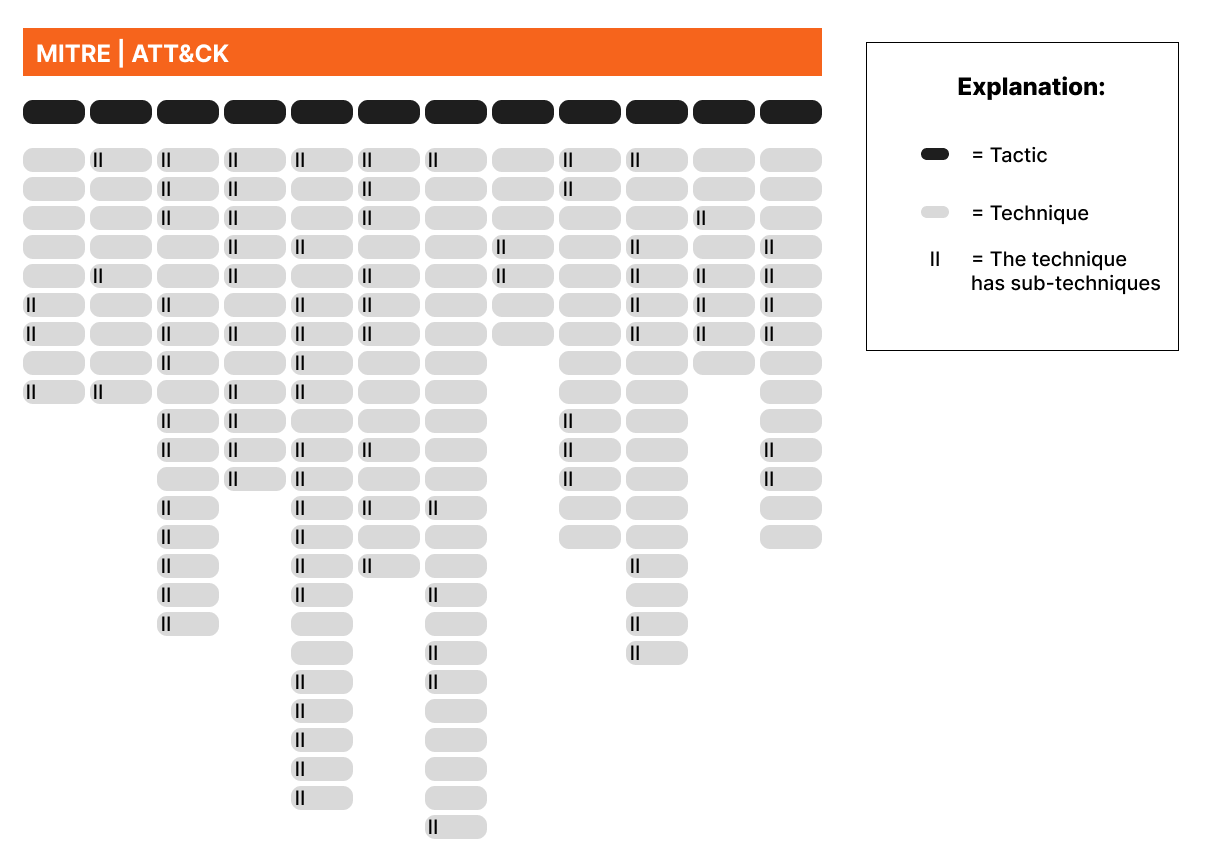 MITRE | ATT&CK

Explanation:

= Tactic

= Technique

II = The technique has sub-techniques